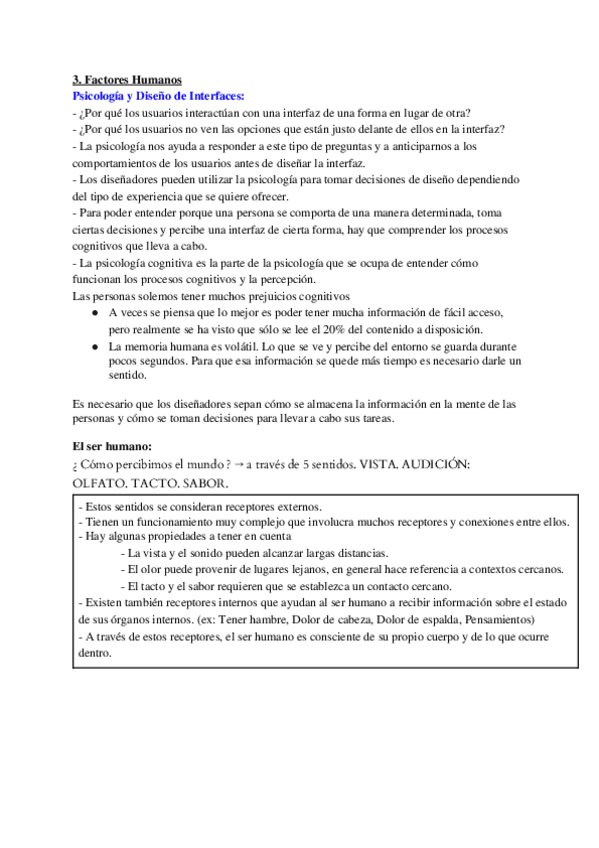 3. Factores Humanos
Psicología y Diseño de Interfaces:
- ¿Por qué los usuarios interactúan con una interfaz de una forma en lugar de otra?
- ¿Por qué los usuarios no ven las opciones que están justo delante de ellos en la interfaz?
- La psicología nos ayuda a responder a este tipo de preguntas y a anticiparnos a los comportamientos de los usuarios antes de diseñar la interfaz.
- Los diseñadores pueden utilizar la psicología para tomar decisiones de diseño dependiendo del tipo de experiencia que se quiere ofrecer.
- Para poder entender porque una persona se comporta de una manera determinada, toma ciertas decisiones y percibe una interfaz de cierta forma, hay que comprender los procesos cognitivos que lleva a cabo.
- La psicología cognitiva es la parte de la psicología que se ocupa de entender cómo funcionan los procesos cognitivos y la percepción.
Las personas solemos tener muchos prejuicios cognitivos
● A veces se piensa que lo mejor es poder tener mucha información de fácil acceso, pero realmente se ha visto que sólo se lee el 20% del contenido a disposición.
● La memoria humana es volátil. Lo que se ve y percibe del entorno se guarda durante pocos segundos. Para que esa información se quede más tiempo es necesario darle un sentido.

Es necesario que los diseñadores sepan cómo se almacena la información en la mente de las personas y cómo se toman decisiones para llevar a cabo sus tareas.

El ser humano:
¿ Cómo percibimos el mundo ? → a través de 5 sentidos. VISTA. AUDICIÓN: OLFATO. TACTO. SABOR.

- Estos sentidos se consideran receptores externos.
- Tienen un funcionamiento muy complejo que involucra muchos receptores y conexiones entre ellos.
- Hay algunas propiedades a tener en cuenta
- La vista y el sonido pueden alcanzar largas distancias.
- El olor puede provenir de lugares lejanos, en general hace referencia a contextos cercanos.
- El tacto y el sabor requieren que se establezca un contacto cercano.
- Existen también receptores internos que ayudan al ser humano a recibir información sobre el estado de sus órganos internos. (ex: Tener hambre, Dolor de cabeza, Dolor de espalda, Pensamientos)
- A través de estos receptores, el ser humano es consciente de su propio cuerpo y de lo que ocurre dentro.